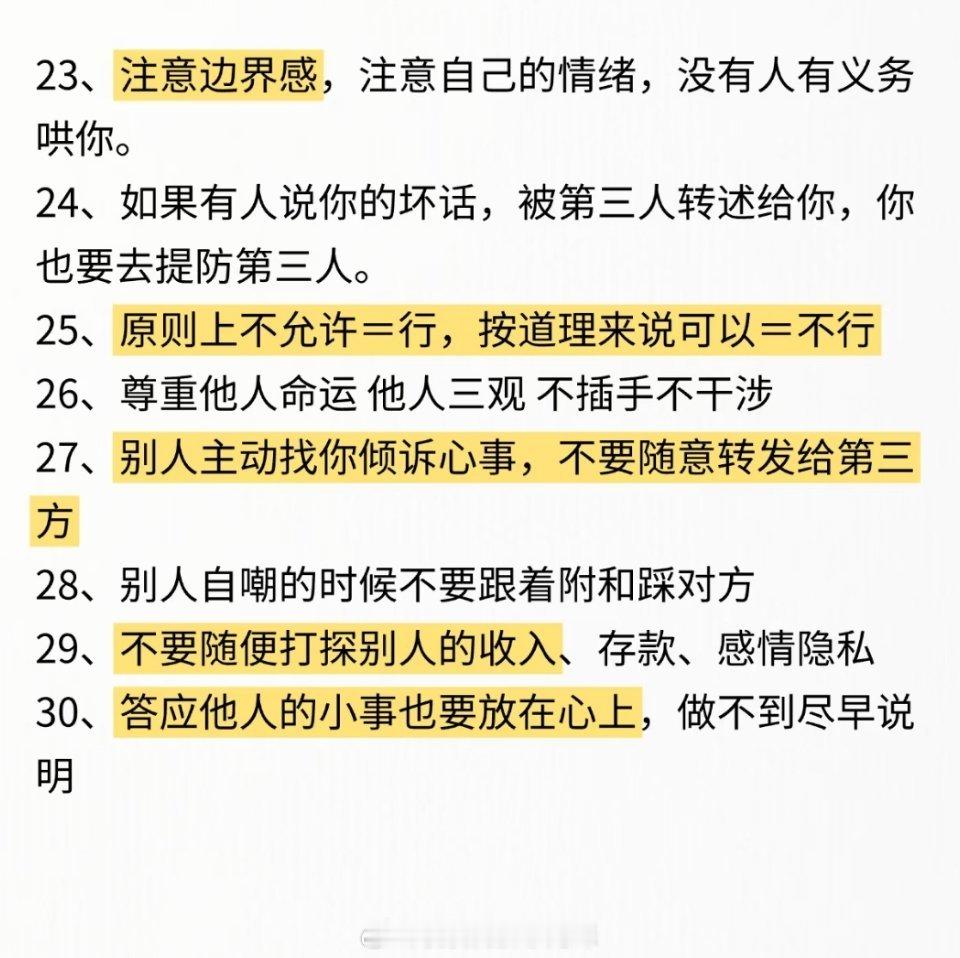 23、注意边界感，注意自己的情绪，没有人有义务哄你。

24、如果有人说你的坏话，被第三人转述给你，你也要去提防第三人。

25、原则上不允许＝行，按道理来说可以＝不行

26、尊重他人命运 他人三观 不插手不干涉

27、别人主动找你倾诉心事，不要随意转发给第三方

28、别人自嘲的时候不要跟着附和踩对方

29、不要随便打探别人的收入、存款、感情隐私

30、答应他人的小事也要放在心上，做不到尽早说明